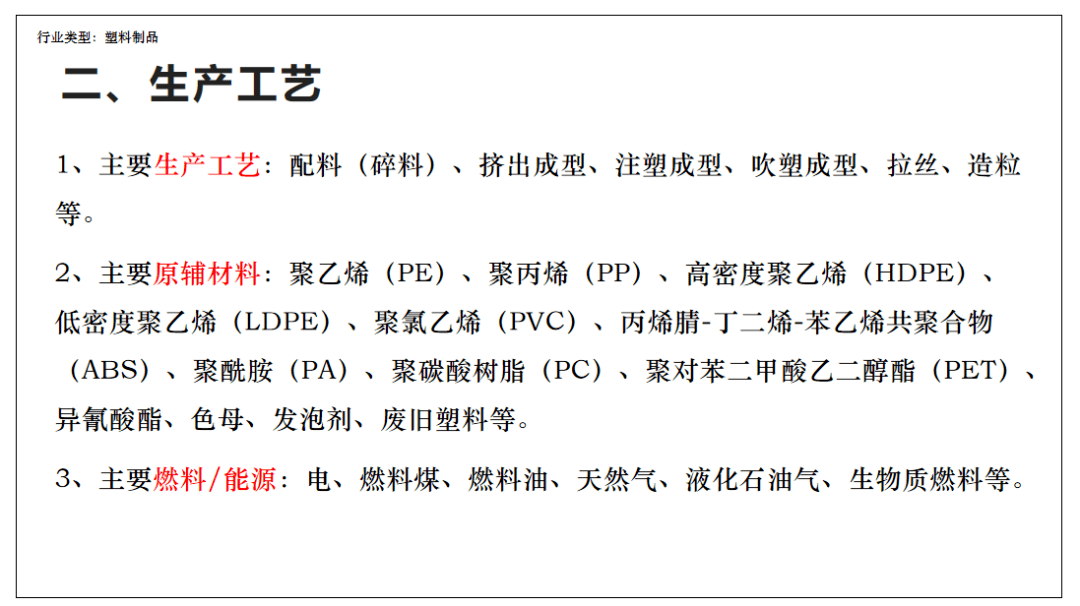 行业类型：塑料制品

二、生产工艺

1、主要生产工艺：配料（碎料）、挤出成型、注塑成型、吹塑成型、拉丝、造粒等。

2、主要原辅材料：聚乙烯（PE）、聚丙烯（PP）、高密度聚乙烯（HDPE）、低密度聚乙烯（LDPE）、聚氯乙烯（PVC）、丙烯腈-丁二烯-苯乙烯共聚合物（ABS）、聚酰胺（PA）、聚碳酸树脂（PC）、聚对苯二甲酸乙二醇酯（PET）、异氰酸酯、色母、发泡剂、废旧塑料等。

3、主要燃料/能源：电、燃料煤、燃料油、天然气、液化石油气、生物质燃料等。